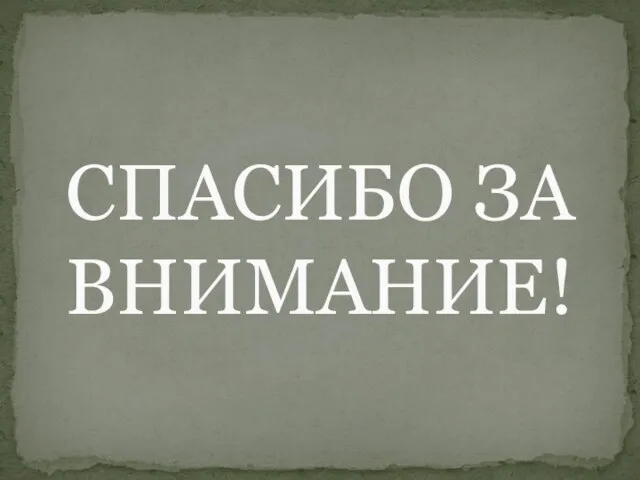 СПАСИБО ЗА ВНИМАНИЕ!